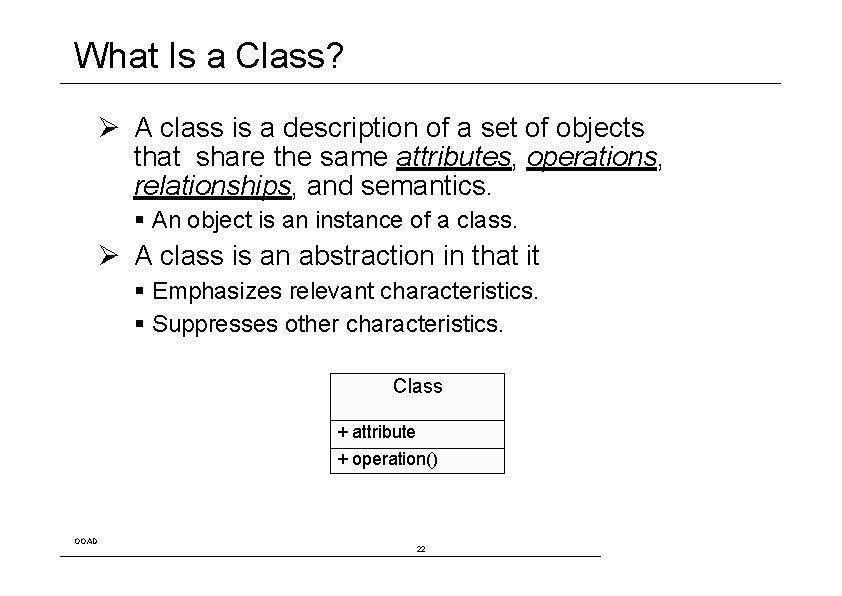 What Is a Class?

➢ A class is a description of a set of objects that share the same attributes, operations, relationships, and semantics.

▪ An object is an instance of a class.

➢ A class is an abstraction in that it

▪ Emphasizes relevant characteristics.

▪ Suppresses other characteristics.

Class

+ attribute

+ operation()

OOAD

22